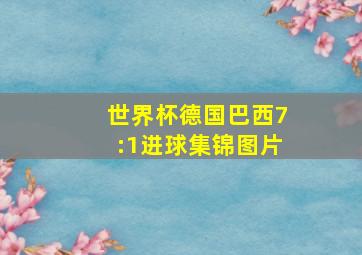 世界杯德国巴西7:1进球集锦图片